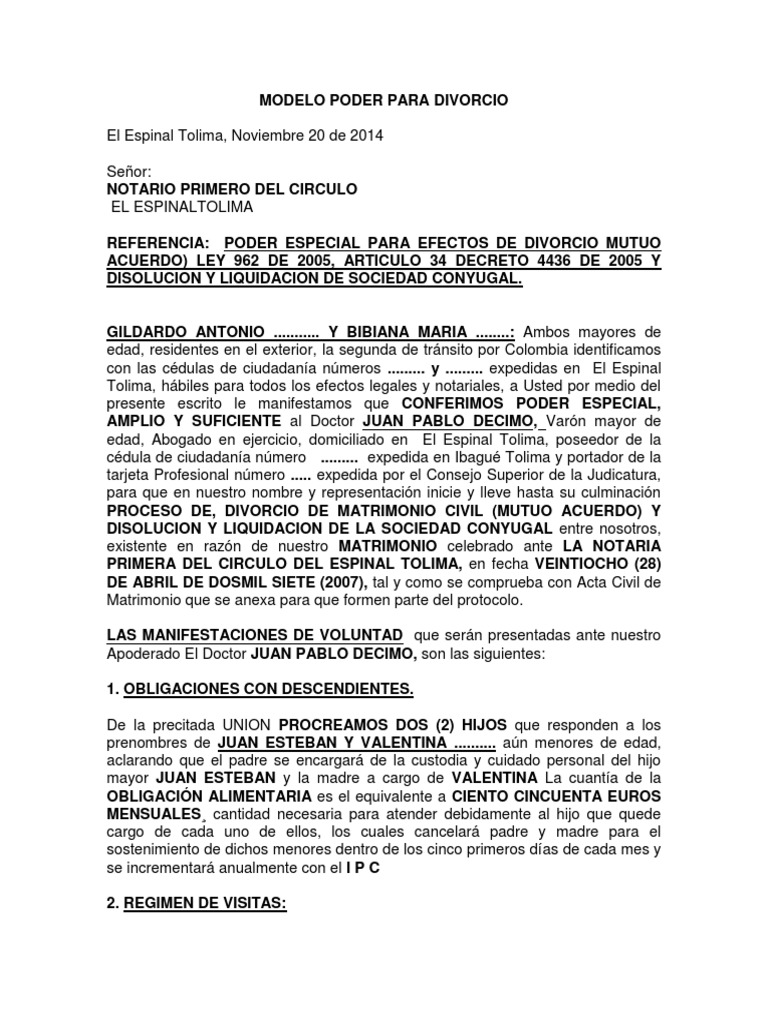 MODELO PODER PARA DIVORCIO

El Espinal Tolima, Noviembre 20 de 2014

Señor:
NOTARIO PRIMERO DEL CIRCULO
EL ESPINALTOLIMA

REFERENCIA: PODER ESPECIAL PARA EFECTOS DE DIVORCIO MUTUO ACUERDO) LEY 962 DE 2005, ARTICULO 34 DECRETO 4436 DE 2005 Y DISOLUCION Y LIQUIDACION DE SOCIEDAD CONYUGAL.

GILDARDO ANTONIO ........... Y BIBIANA MARIA ........: Ambos mayores de edad, residentes en el exterior, la segunda de tránsito por Colombia identificamos con las cédulas de ciudadanía números ......... y ......... expedidas en El Espinal Tolima, hábiles para todos los efectos legales y notariales, a Usted por medio del presente escrito le manifestamos que CONFERIMOS PODER ESPECIAL, AMPLIO Y SUFICIENTE al Doctor JUAN PABLO DECIMO, Varón mayor de edad, Abogado en ejercicio, domiciliado en El Espinal Tolima, poseedor de la cédula de ciudadanía número ......... expedida en Ibagué Tolima y portador de la tarjeta Profesional número ..... expedida por el Consejo Superior de la Judicatura, para que en nuestro nombre y representación inicie y lleve hasta su culminación PROCESO DE, DIVORCIO DE MATRIMONIO CIVIL (MUTUO ACUERDO) Y DISOLUCION Y LIQUIDACION DE LA SOCIEDAD CONYUGAL entre nosotros, existente en razón de nuestro MATRIMONIO celebrado ante LA NOTARIA PRIMERA DEL CIRCULO DEL ESPINAL TOLIMA, en fecha VEINTIOCHO (28) DE ABRIL DE DOSMIL SIETE (2007), tal y como se comprueba con Acta Civil de Matrimonio que se anexa para que formen parte del protocolo.

LAS MANIFESTACIONES DE VOLUNTAD que serán presentadas ante nuestro Apoderado El Doctor JUAN PABLO DECIMO, son las siguientes:

1. OBLIGACIONES CON DESCENDIENTES.

De la precitada UNION PROCREAMOS DOS (2) HIJOS que responden a los prenombres de JUAN ESTEBAN Y VALENTINA .......... aún menores de edad, aclarando que el padre se encargará de la custodia y cuidado personal del hijo mayor JUAN ESTEBAN y la madre a cargo de VALENTINA La cuantía de la OBLIGACIÓN ALIMENTARIA es el equivalente a CIENTO CINCUENTA EUROS MENSUALES, cantidad necesaria para atender debidamente al hijo que quede cargo de cada uno de ellos, los cuales cancelará padre y madre para el sostenimiento de dichos menores dentro de los cinco primeros días de cada mes y se incrementará anualmente con el I P C

2. REGIMEN DE VISITAS: